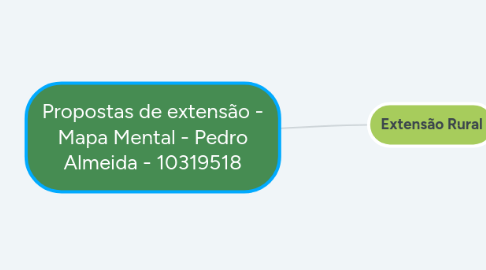 Propostas de extensão - Mapa Mental - Pedro Almeida - 10319518

Extensão Rural